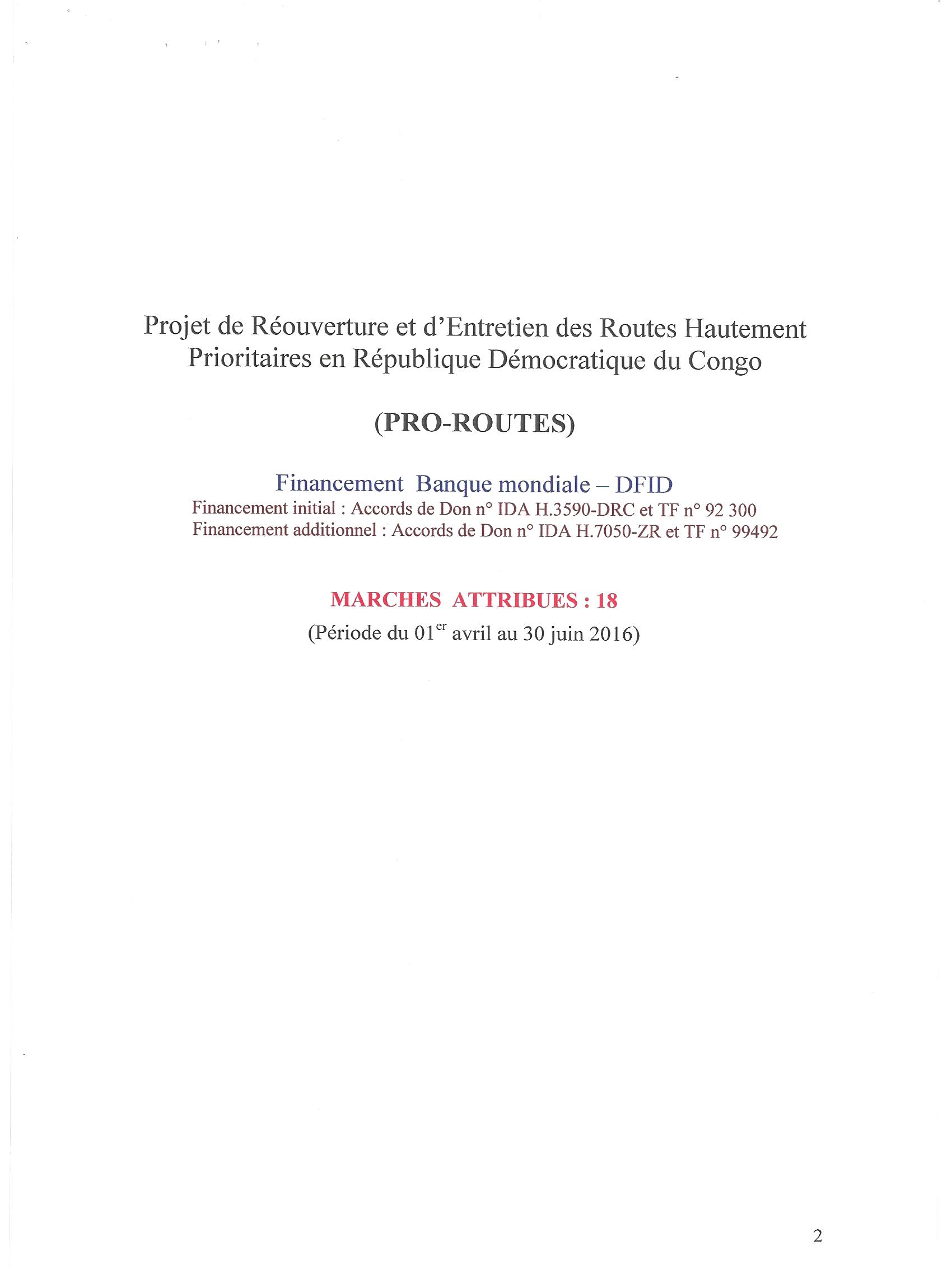 Projet de Réouverture et d'Entretien des Routes Hautement Prioritaires en République Démocratique du Congo

(PRO-ROUTES)

Financement Banque mondiale – DFID
Financement initial : Accords de Don n° IDA H.3590-DRC et TF n° 92 300
Financement additionnel : Accords de Don n° IDA H.7050-ZR et TF n° 99492

MARCHES ATTRIBUES : 18
(Période du 01$^{er}$ avril au 30 juin 2016)

2